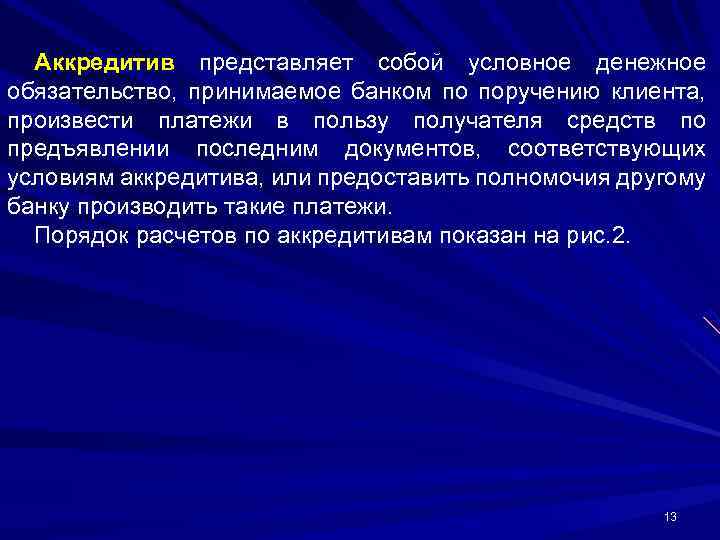 Аккредитив представляет собой условное денежное обязательство, принимаемое банком по поручению клиента, произвести платежи в пользу получателя средств по предъявлении последним документов, соответствующих условиям аккредитива, или предоставить полномочия другому банку производить такие платежи.

Порядок расчетов по аккредитивам показан на рис.2.

13